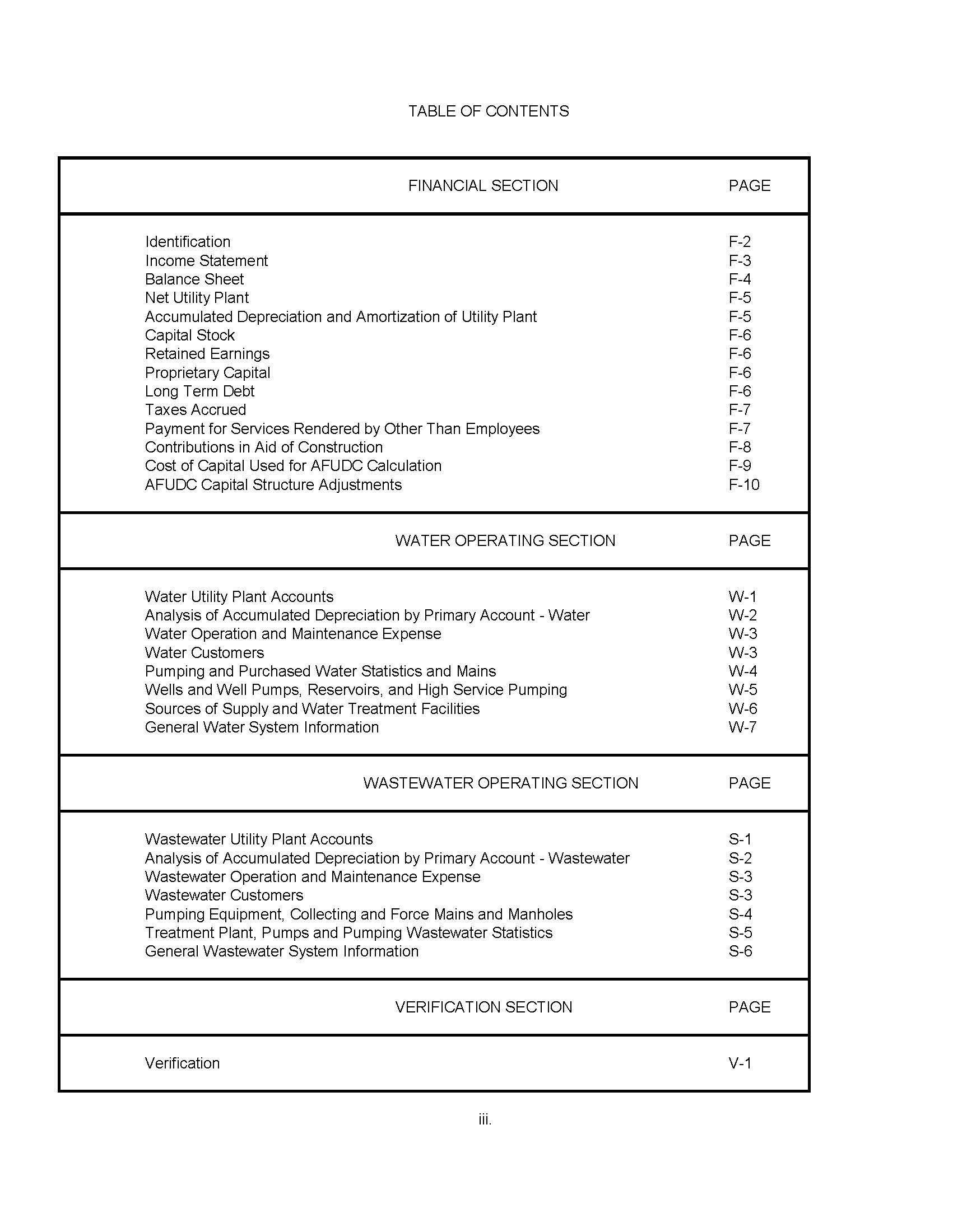 TABLE OF CONTENTS

| FINANCIAL SECTION | PAGE |
|---|---|
| Identification | F-2 |
| Income Statement | F-3 |
| Balance Sheet | F-4 |
| Net Utility Plant | F-5 |
| Accumulated Depreciation and Amortization of Utility Plant | F-5 |
| Capital Stock | F-6 |
| Retained Earnings | F-6 |
| Proprietary Capital | F-6 |
| Long Term Debt | F-6 |
| Taxes Accrued | F-7 |
| Payment for Services Rendered by Other Than Employees | F-7 |
| Contributions in Aid of Construction | F-8 |
| Cost of Capital Used for AFUDC Calculation | F-9 |
| AFUDC Capital Structure Adjustments | F-10 |
| WATER OPERATING SECTION | PAGE |
| Water Utility Plant Accounts | W-1 |
| Analysis of Accumulated Depreciation by Primary Account - Water | W-2 |
| Water Operation and Maintenance Expense | W-3 |
| Water Customers | W-3 |
| Pumping and Purchased Water Statistics and Mains | W-4 |
| Wells and Well Pumps, Reservoirs, and High Service Pumping | W-5 |
| Sources of Supply and Water Treatment Facilities | W-6 |
| General Water System Information | W-7 |
| WASTEWATER OPERATING SECTION | PAGE |
| Wastewater Utility Plant Accounts | S-1 |
| Analysis of Accumulated Depreciation by Primary Account - Wastewater | S-2 |
| Wastewater Operation and Maintenance Expense | S-3 |
| Wastewater Customers | S-3 |
| Pumping Equipment, Collecting and Force Mains and Manholes | S-4 |
| Treatment Plant, Pumps and Pumping Wastewater Statistics | S-5 |
| General Wastewater System Information | S-6 |
| VERIFICATION SECTION | PAGE |
| Verification | V-1 |

iii.